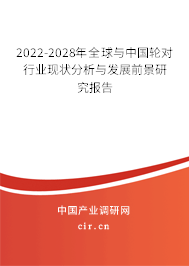 2022-2028年全球与中国轮对行业现状分析与发展前景研究报告

中国产业调研网

cir.cn